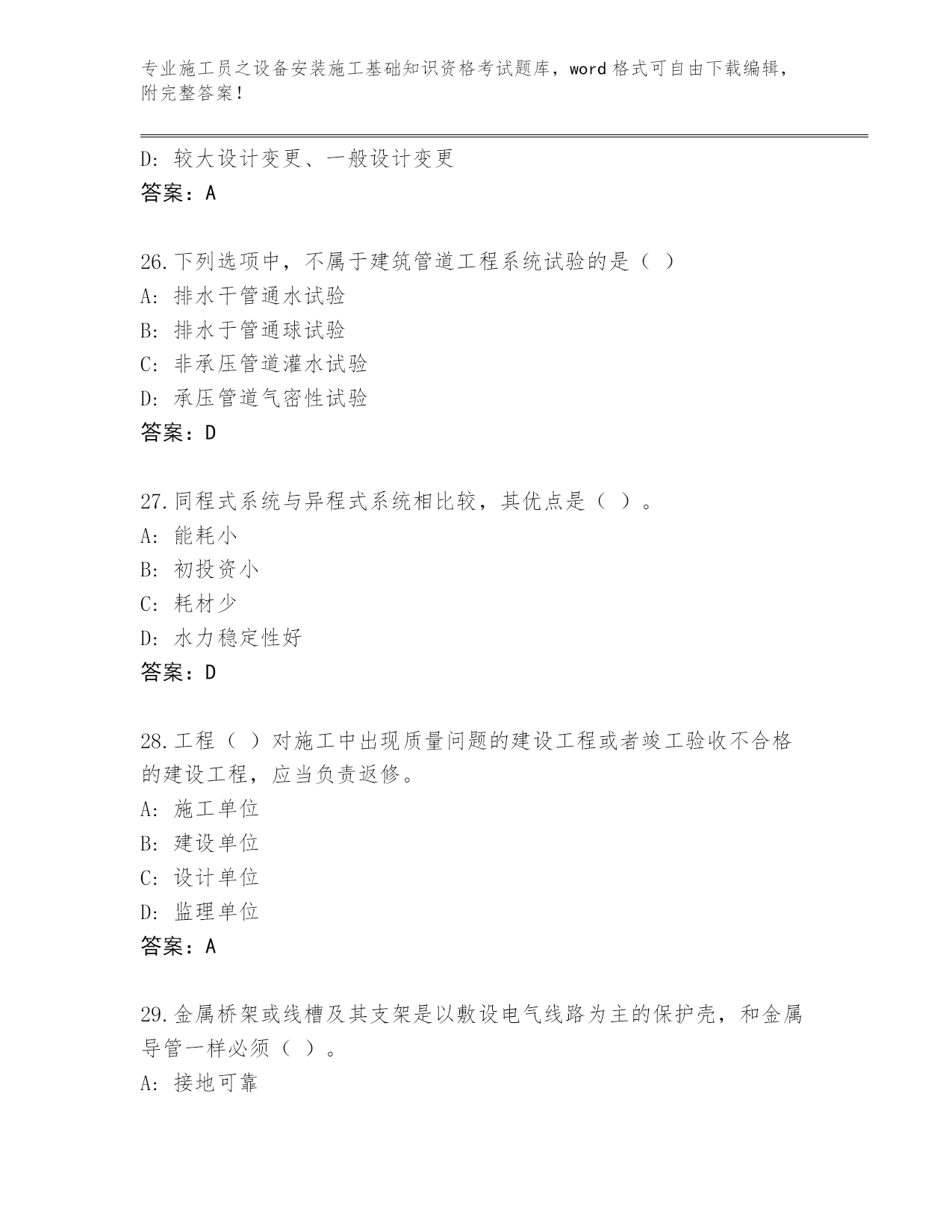 专业施工员之设备安装施工基础知识资格考试题库，word 格式可自由下载编辑，附完整答案！

D: 较大设计变更、一般设计变更
答案：A

26.下列选项中，不属于建筑管道工程系统试验的是（ ）
A: 排水干管通水试验
B: 排水于管通球试验
C: 非承压管道灌水试验
D: 承压管道气密性试验
答案：D

27.同程式系统与异程式系统相比较，其优点是（ ）。
A: 能耗小
B: 初投资小
C: 耗材少
D: 水力稳定性好
答案：D

28.工程（ ）对施工中出现质量问题的建设工程或者竣工验收不合格的建设工程，应当负责返修。
A: 施工单位
B: 建设单位
C: 设计单位
D: 监理单位
答案：A

29.金属桥架或线槽及其支架是以敷设电气线路为主的保护壳，和金属导管一样必须（ ）。
A: 接地可靠